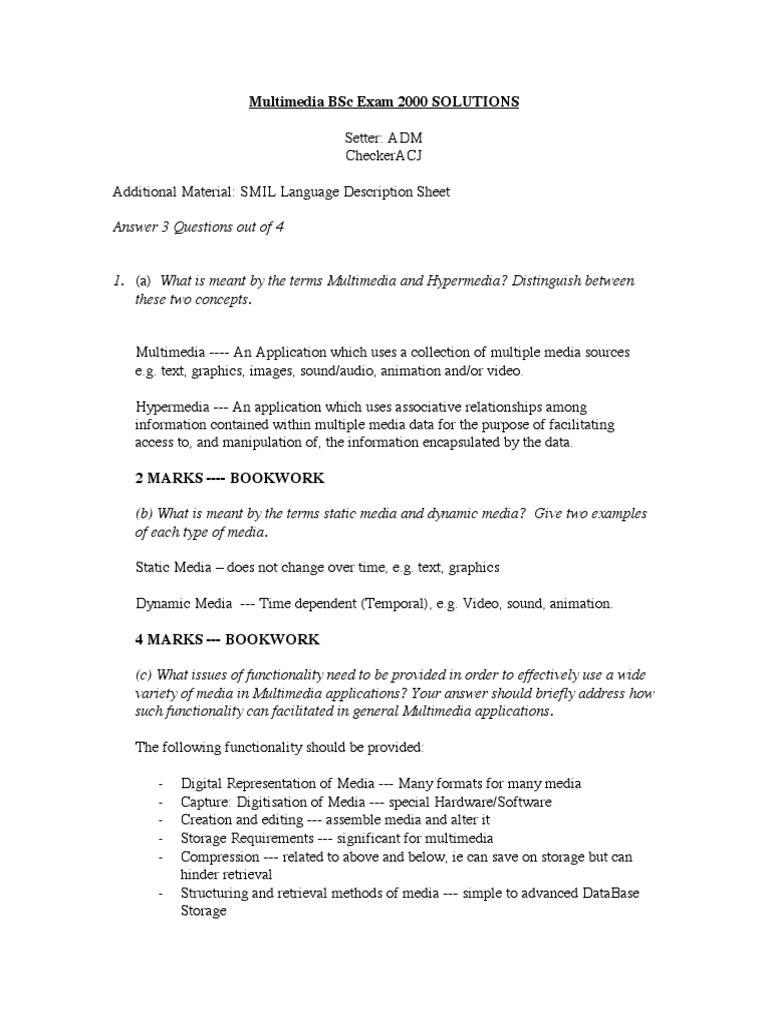 Multimedia BSc Exam 2000 SOLUTIONS

Setter: ADM
CheckerACJ

Additional Material: SMIL Language Description Sheet

Answer 3 Questions out of 4

1. (a) What is meant by the terms Multimedia and Hypermedia? Distinguish between these two concepts.

Multimedia ---- An Application which uses a collection of multiple media sources e.g. text, graphics, images, sound/audio, animation and/or video.

Hypermedia --- An application which uses associative relationships among information contained within multiple media data for the purpose of facilitating access to, and manipulation of, the information encapsulated by the data.

2 MARKS ---- BOOKWORK

(b) What is meant by the terms static media and dynamic media? Give two examples of each type of media.

Static Media – does not change over time, e.g. text, graphics

Dynamic Media --- Time dependent (Temporal), e.g. Video, sound, animation.

4 MARKS --- BOOKWORK

(c) What issues of functionality need to be provided in order to effectively use a wide variety of media in Multimedia applications? Your answer should briefly address how such functionality can facilitated in general Multimedia applications.

The following functionality should be provided:

- Digital Representation of Media --- Many formats for many media
- Capture: Digitisation of Media --- special Hardware/Software
- Creation and editing --- assemble media and alter it
- Storage Requirements --- significant for multimedia
- Compression --- related to above and below, ie can save on storage but can hinder retrieval
- Structuring and retrieval methods of media --- simple to advanced DataBase Storage